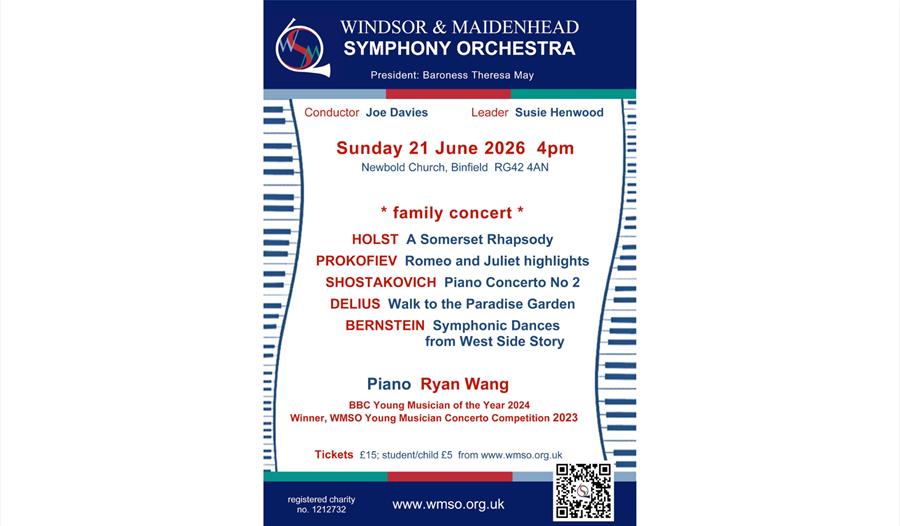 WINDSOR & MAIDENHEAD
SYMPHONY ORCHESTRA

President: Baroness Theresa May

Conductor Joe Davies Leader Susie Henwood

Sunday 21 June 2026 4pm
Newbold Church, Binfield RG42 4AN

* family concert *

HOLST A Somerset Rhapsody
PROKOFIEV Romeo and Juliet highlights
SHOSTAKOVICH Piano Concerto No 2
DELIUS Walk to the Paradise Garden
BERNSTEIN Symphonic Dances from West Side Story

Piano Ryan Wang
BBC Young Musician of the Year 2024
Winner, WMSO Young Musician Concerto Competition 2023

Tickets £15; student/child £5 from www.wmso.org.uk

registered charity no. 1212732

www.wmso.org.uk